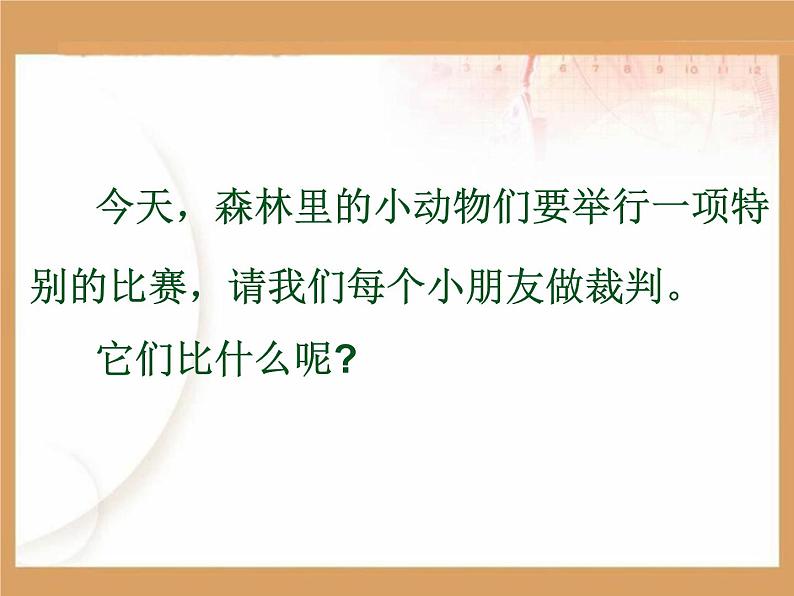 今天，森林里的小动物们要举行一项特别的比赛，请我们每个小朋友做裁判。

它们比什么呢?